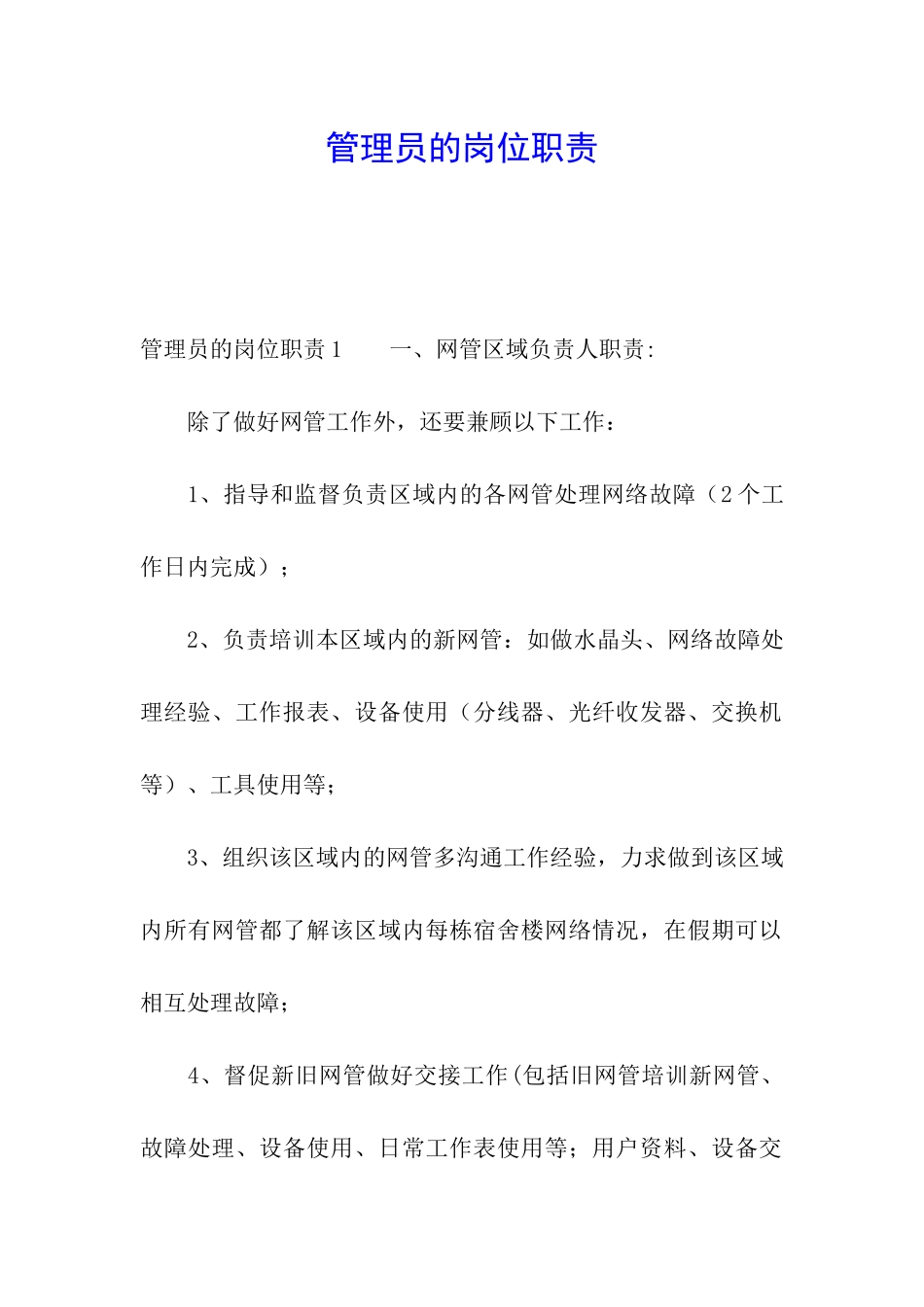 管理员的岗位职责

管理员的岗位职责1　　一、网管区域负责人职责:

除了做好网管工作外，还要兼顾以下工作：

1、指导和监督负责区域内的各网管处理网络故障（2个工作日内完成）；

2、负责培训本区域内的新网管：如做水晶头、网络故障处理经验、工作报表、设备使用（分线器、光纤收发器、交换机等）、工具使用等;

3、组织该区域内的网管多沟通工作经验，力求做到该区域内所有网管都了解该区域内每栋宿舍楼网络情况，在假期可以相互处理故障;

4、督促新旧网管做好交接工作(包括旧网管培训新网管、故障处理、设备使用、日常工作表使用等；用户资料、设备交